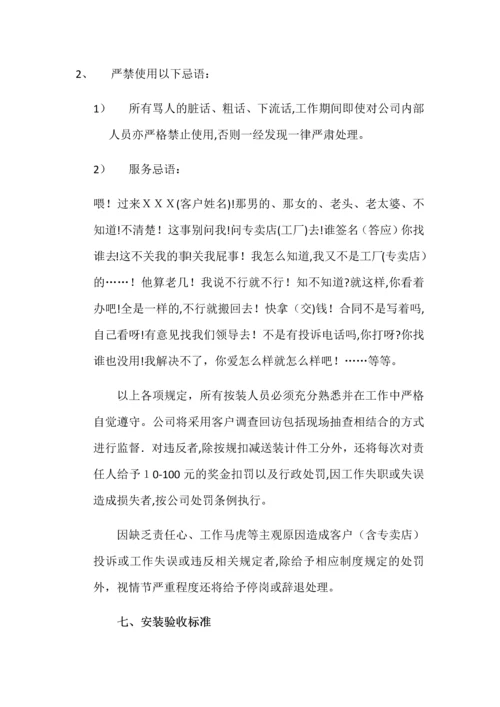 2、 严禁使用以下忌语：

1） 所有骂人的脏话、粗话、下流话,工作期间即使对公司内部人员亦严格禁止使用,否则一经发现一律严肃处理。

2） 服务忌语：

喂！过来ＸＸＸ(客户姓名)!那男的、那女的、老头、老太婆、不知道!不清楚！这事别问我!问专卖店(工厂)去!谁签名（答应）你找谁去!这不关我的事!关我屁事！我怎么知道,我又不是工厂(专卖店）的……！他算老几！我说不行就不行！知不知道?就这样,你看着办吧!全是一样的,不行就搬回去！快拿（交)钱！合同不是写着吗,自己看呀!有意见找我们领导去！不是有投诉电话吗,你打呀?你找谁也没用!我解决不了，你爱怎么样就怎么样吧！……等等。

以上各项规定，所有按装人员必须充分熟悉并在工作中严格自觉遵守。公司将采用客户调查回访包括现场抽查相结合的方式进行监督．对违反者,除按规扣减送装计件工分外，还将每次对责任人给予１0-100 元的奖金扣罚以及行政处罚,因工作失职或失误造成损失者,按公司处罚条例执行。

因缺乏责任心、工作马虎等主观原因造成客户（含专卖店）投诉或工作失误或违反相关规定者,除给予相应制度规定的处罚外，视情节严重程度还将给予停岗或辞退处理。

七、安装验收标准